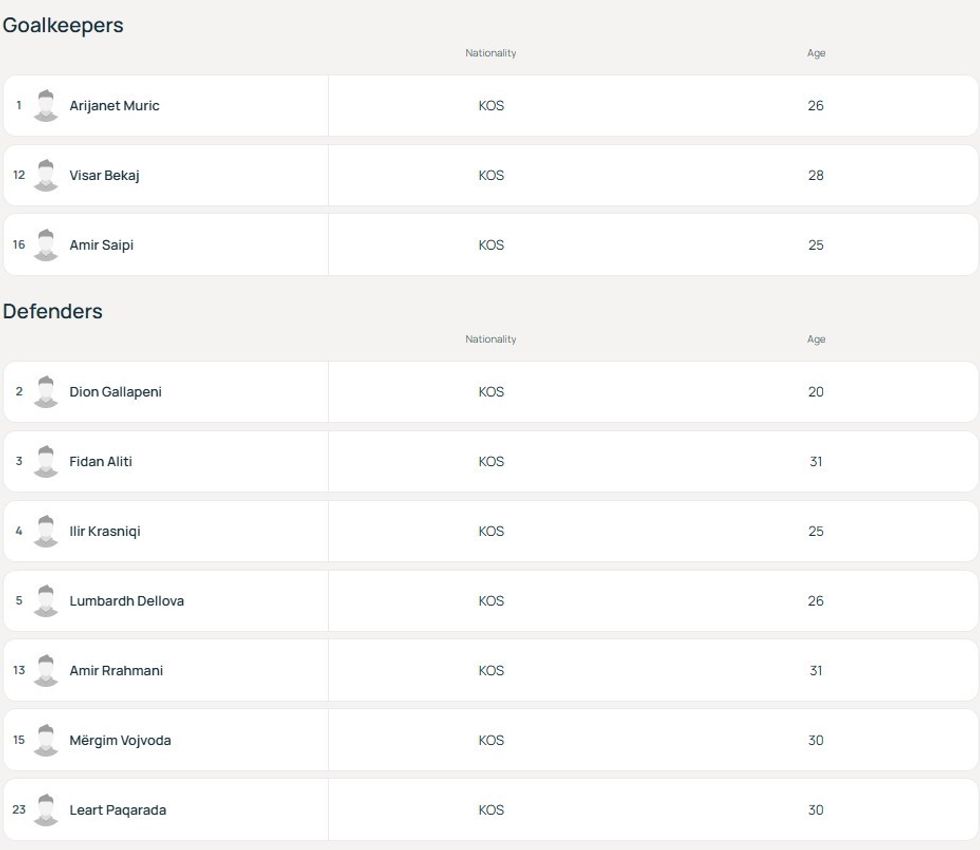 Goalkeepers

| | Nationality | Age |
|---|---|---|
| 1 Arijanet Muric | KOS | 26 |
| 12 Visar Bekaj | KOS | 28 |
| 16 Amir Saipi | KOS | 25 |

Defenders

| | Nationality | Age |
|---|---|---|
| 2 Dion Gallapeni | KOS | 20 |
| 3 Fidan Aliti | KOS | 31 |
| 4 Ilir Krasniqi | KOS | 25 |
| 5 Lumbardh Dellova | KOS | 26 |
| 13 Amir Rrahmani | KOS | 31 |
| 15 Mërgim Vojvoda | KOS | 30 |
| 23 Leart Paqarada | KOS | 30 |